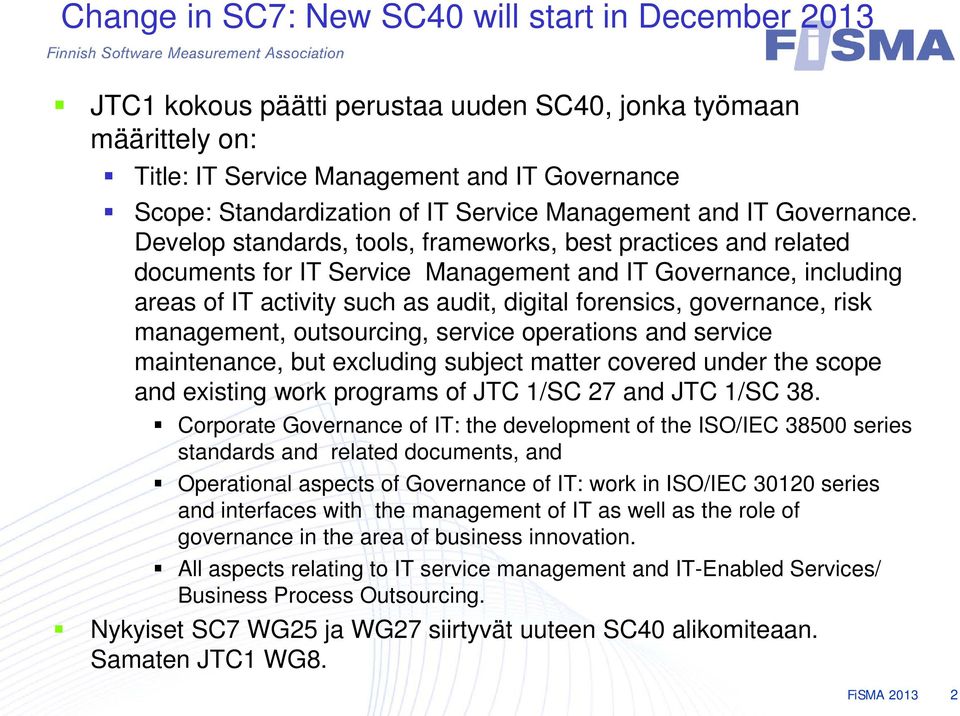 Change in SC7: New SC40 will start in December 2013

Finnish Software Measurement Association

FiSMA

JTC1 kokous päätti perustaa uuden SC40, jonka työmaan määrittely on:

Title: IT Service Management and IT Governance

Scope: Standardization of IT Service Management and IT Governance. Develop standards, tools, frameworks, best practices and related documents for IT Service Management and IT Governance, including areas of IT activity such as audit, digital forensics, governance, risk management, outsourcing, service operations and service maintenance, but excluding subject matter covered under the scope and existing work programs of JTC 1/SC 27 and JTC 1/SC 38.

Corporate Governance of IT: the development of the ISO/IEC 38500 series standards and related documents, and

Operational aspects of Governance of IT: work in ISO/IEC 30120 series and interfaces with the management of IT as well as the role of governance in the area of business innovation.

All aspects relating to IT service management and IT-Enabled Services/ Business Process Outsourcing.

Nykyiset SC7 WG25 ja WG27 siirtyvät uuteen SC40 alikomiteaan. Samaten JTC1 WG8.

FiSMA 2013 2